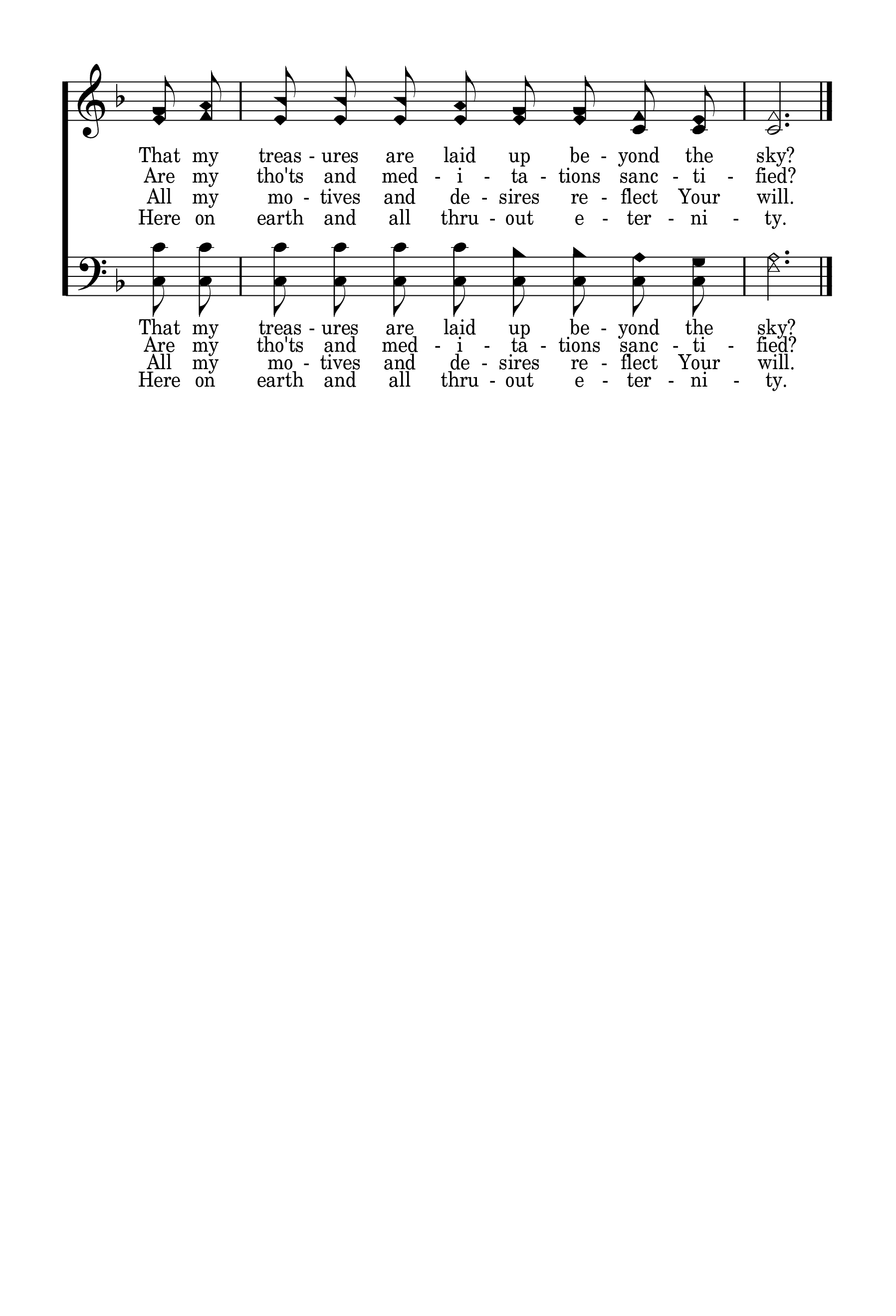 That my treas - ures are laid up be - yond the sky?
Are my tho'ts and med - i - ta - tions sanc - ti - fied?
All my mo - tives and de - sires re - flect Your will.
Here on earth and all thru - out e - ter - ni - ty.

That my treas - ures are laid up be - yond the sky?
Are my tho'ts and med - i - ta - tions sanc - ti - fied?
All my mo - tives and de - sires re - flect Your will.
Here on earth and all thru - out e - ter - ni - ty.